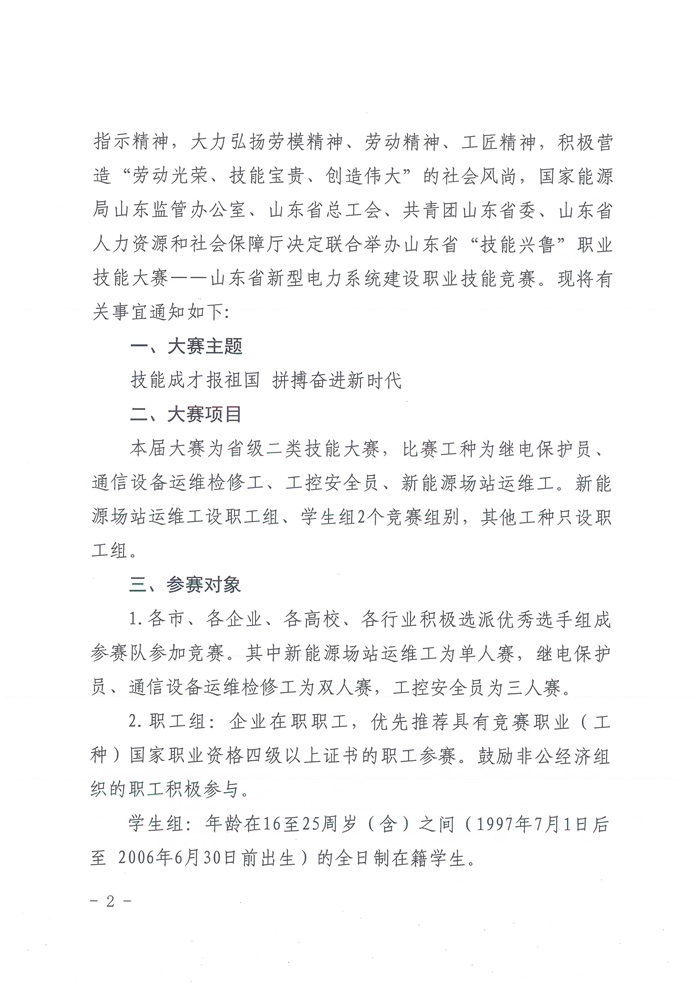 指示精神，大力弘扬劳模精神、劳动精神、工匠精神，积极营造“劳动光荣、技能宝贵、创造伟大”的社会风尚，国家能源局山东监管办公室、山东省总工会、共青团山东省委、山东省人力资源和社会保障厅决定联合举办山东省“技能兴鲁”职业技能大赛——山东省新型电力系统建设职业技能竞赛。现将有关事宜通知如下：

一、大赛主题

技能成才报祖国 拼搏奋进新时代

二、大赛项目

本届大赛为省级二类技能大赛，比赛工种为继电保护员、通信设备运维检修工、工控安全员、新能源场站运维工。新能源场站运维工设职工组、学生组2个竞赛组别，其他工种只设职工组。

三、参赛对象

1.各市、各企业、各高校、各行业积极选派优秀选手组成参赛队参加竞赛。其中新能源场站运维工为单人赛，继电保护员、通信设备运维检修工为双人赛，工控安全员为三人赛。

2.职工组：企业在职职工，优先推荐具有竞赛职业（工种）国家职业资格四级以上证书的职工参赛。鼓励非公经济组织的职工积极参与。

学生组：年龄在16至25周岁（含）之间（1997年7月1日后至 2006年6月30日前出生）的全日制在籍学生。

- 2 -